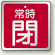 常時
閉